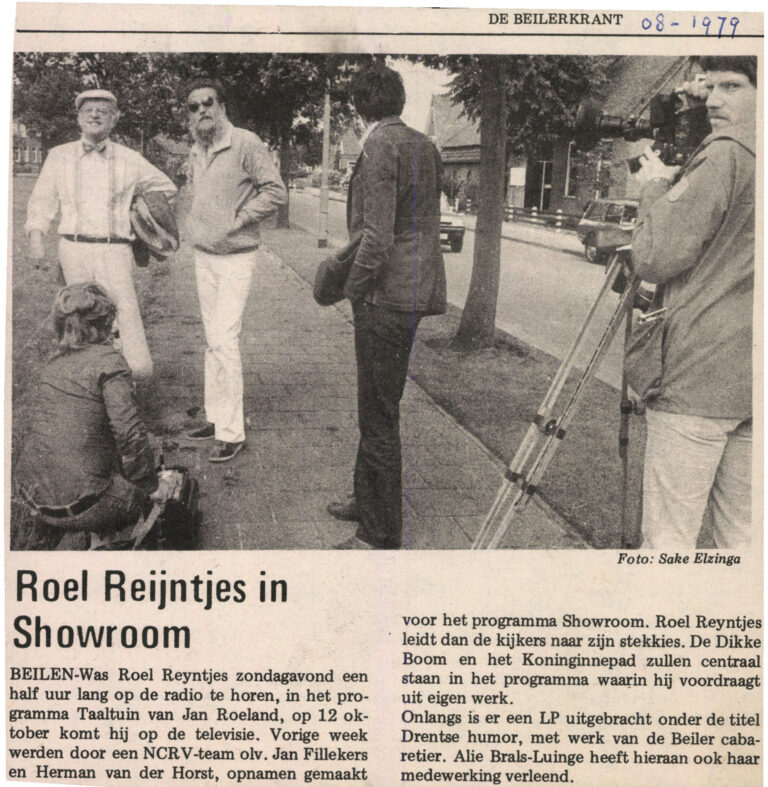 DE BEILERKRANT 08-1979

Foto: Sake Elzinga

Roel Reijntjes in Showroom

BEILEN-Was Roel Reyntjes zondagavond een half uur lang op de radio te horen, in het programma Taaltuin van Jan Roeland, op 12 oktober komt hij op de televisie. Vorige week werden door een NCRV-team olv. Jan Fillekers en Herman van der Horst, opnamen gemaakt voor het programma Showroom. Roel Reyntjes leidt dan de kijkers naar zijn stekkies. De Dikke Boom en het Koninginnepad zullen centraal staan in het programma waarin hij voordraagt uit eigen werk.

Onlangs is er een LP uitgebracht onder de titel Drentse humor, met werk van de Beiler cabaretier. Alie Brals-Luinge heeft hieraan ook haar medewerking verleend.